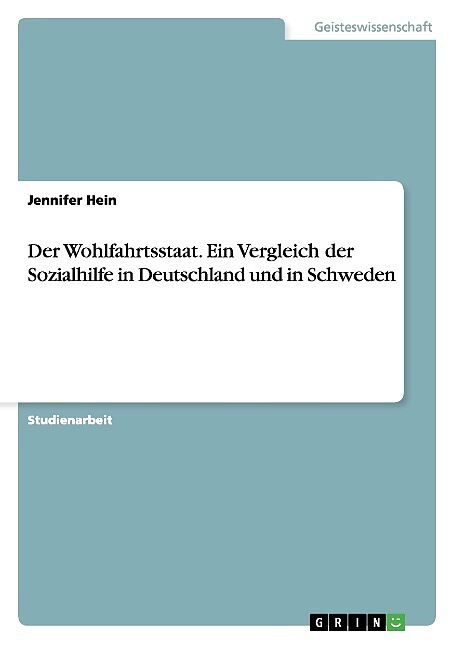 Geisteswissenschaft

Jennifer Hein

Der Wohlfahrtsstaat. Ein Vergleich der Sozialhilfe in Deutschland und in Schweden

Studienarbeit

GRIN